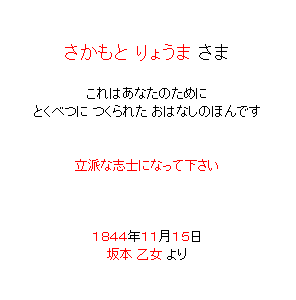 さかもと りょうま さま

これはあなたのために
とくべつに つくられた おはなしのほんです

立派な志士になって下さい

1844年11月15日
坂本 乙女 より